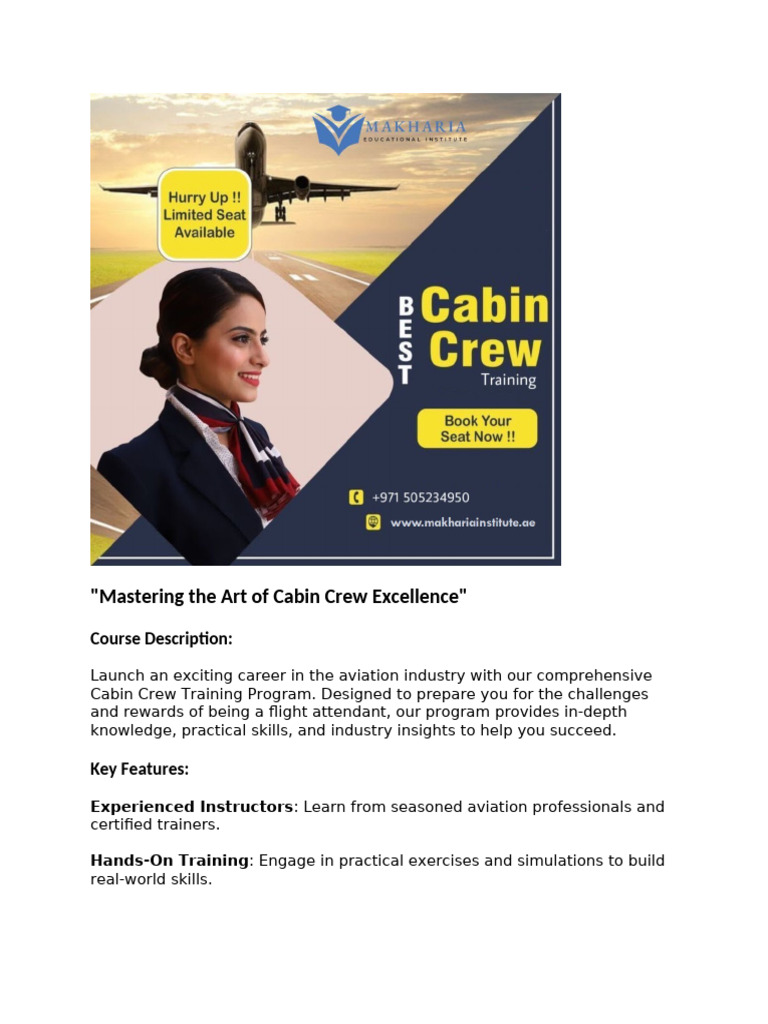 MAKHARIA
EDUCATIONAL INSTITUTE

Hurry Up !! Limited Seat Available

BEST Cabin Crew Training

Book Your Seat Now !!

+971 505234950

www.makhariainstitute.ae

"Mastering the Art of Cabin Crew Excellence"

Course Description:

Launch an exciting career in the aviation industry with our comprehensive Cabin Crew Training Program. Designed to prepare you for the challenges and rewards of being a flight attendant, our program provides in-depth knowledge, practical skills, and industry insights to help you succeed.

Key Features:

Experienced Instructors: Learn from seasoned aviation professionals and certified trainers.

Hands-On Training: Engage in practical exercises and simulations to build real-world skills.